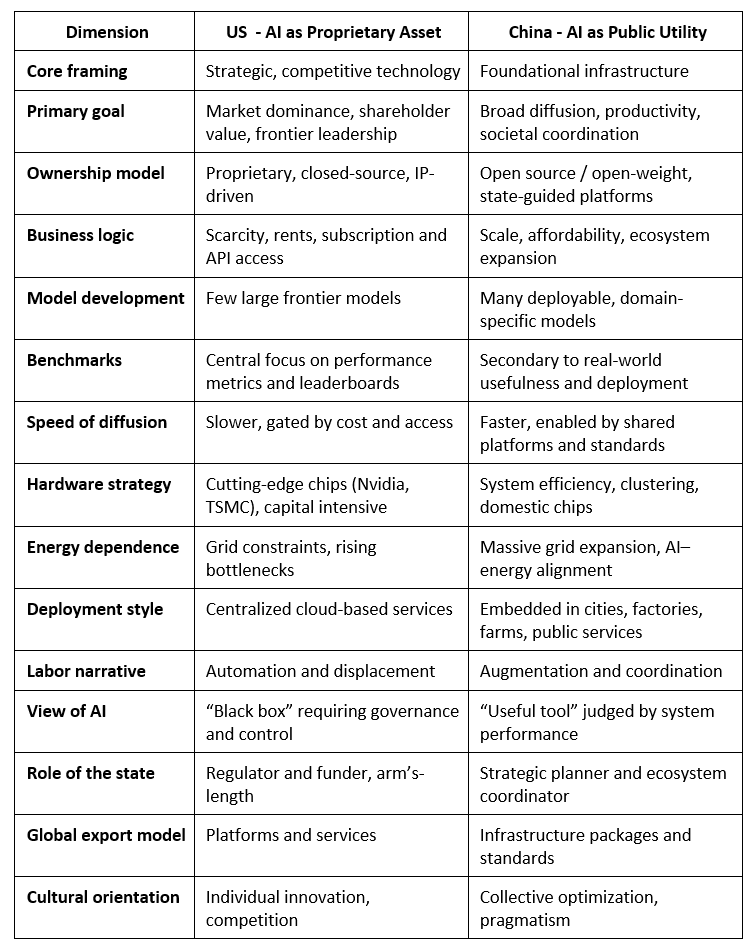 | Dimension | US - AI as Proprietary Asset | China - AI as Public Utility |
|---|---|---|
| Core framing | Strategic, competitive technology | Foundational infrastructure |
| Primary goal | Market dominance, shareholder value, frontier leadership | Broad diffusion, productivity, societal coordination |
| Ownership model | Proprietary, closed-source, IP-driven | Open source / open-weight, state-guided platforms |
| Business logic | Scarcity, rents, subscription and API access | Scale, affordability, ecosystem expansion |
| Model development | Few large frontier models | Many deployable, domain-specific models |
| Benchmarks | Central focus on performance metrics and leaderboards | Secondary to real-world usefulness and deployment |
| Speed of diffusion | Slower, gated by cost and access | Faster, enabled by shared platforms and standards |
| Hardware strategy | Cutting-edge chips (Nvidia, TSMC), capital intensive | System efficiency, clustering, domestic chips |
| Energy dependence | Grid constraints, rising bottlenecks | Massive grid expansion, AI–energy alignment |
| Deployment style | Centralized cloud-based services | Embedded in cities, factories, farms, public services |
| Labor narrative | Automation and displacement | Augmentation and coordination |
| View of AI | “Black box” requiring governance and control | “Useful tool” judged by system performance |
| Role of the state | Regulator and funder, arm’s-length | Strategic planner and ecosystem coordinator |
| Global export model | Platforms and services | Infrastructure packages and standards |
| Cultural orientation | Individual innovation, competition | Collective optimization, pragmatism |